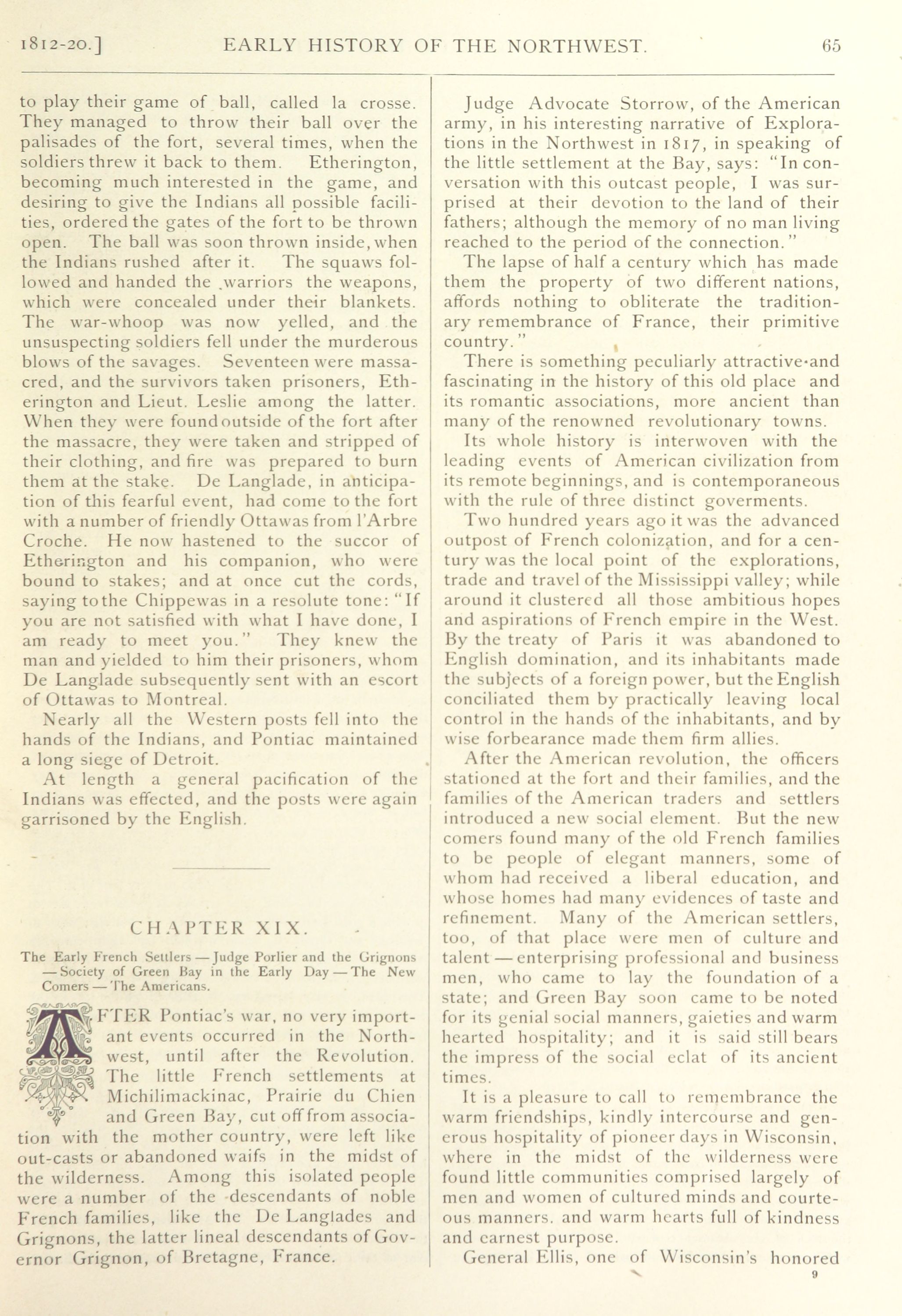 1812-20.] EARLY HISTORY OF THE NORTHWEST. 65

to play their game of ball, called la crosse. They managed to throw their ball over the palisades of the fort, several times, when the soldiers threw it back to them. Etherington, becoming much interested in the game, and desiring to give the Indians all possible facilities, ordered the gates of the fort to be thrown open. The ball was soon thrown inside, when the Indians rushed after it. The squaws followed and handed the warriors the weapons, which were concealed under their blankets. The war-whoop was now yelled, and the unsuspecting soldiers fell under the murderous blows of the savages. Seventeen were massacred, and the survivors taken prisoners, Etherington and Lieut. Leslie among the latter. When they were found outside of the fort after the massacre, they were taken and stripped of their clothing, and fire was prepared to burn them at the stake. De Langlade, in anticipation of this fearful event, had come to the fort with a number of friendly Ottawas from l'Arbre Croche. He now hastened to the succor of Etherington and his companion, who were bound to stakes; and at once cut the cords, saying to the Chippewas in a resolute tone: "If you are not satisfied with what I have done, I am ready to meet you." They knew the man and yielded to him their prisoners, whom De Langlade subsequently sent with an escort of Ottawas to Montreal.

Nearly all the Western posts fell into the hands of the Indians, and Pontiac maintained a long siege of Detroit.

At length a general pacification of the Indians was effected, and the posts were again garrisoned by the English.

CHAPTER XIX.

The Early French Settlers — Judge Porlier and the Grignons — Society of Green Bay in the Early Day — The New Comers — The Americans.

AFTER Pontiac's war, no very important events occurred in the Northwest, until after the Revolution. The little French settlements at Michilimackinac, Prairie du Chien and Green Bay, cut off from association with the mother country, were left like out-casts or abandoned waifs in the midst of the wilderness. Among this isolated people were a number of the descendants of noble French families, like the De Langlades and Grignons, the latter lineal descendants of Governor Grignon, of Bretagne, France.

Judge Advocate Storrow, of the American army, in his interesting narrative of Explorations in the Northwest in 1817, in speaking of the little settlement at the Bay, says: "In conversation with this outcast people, I was surprised at their devotion to the land of their fathers; although the memory of no man living reached to the period of the connection."

The lapse of half a century which has made them the property of two different nations, affords nothing to obliterate the traditionary remembrance of France, their primitive country."

There is something peculiarly attractive and fascinating in the history of this old place and its romantic associations, more ancient than many of the renowned revolutionary towns.

Its whole history is interwoven with the leading events of American civilization from its remote beginnings, and is contemporaneous with the rule of three distinct goverments.

Two hundred years ago it was the advanced outpost of French colonization, and for a century was the local point of the explorations, trade and travel of the Mississippi valley; while around it clustered all those ambitious hopes and aspirations of French empire in the West. By the treaty of Paris it was abandoned to English domination, and its inhabitants made the subjects of a foreign power, but the English conciliated them by practically leaving local control in the hands of the inhabitants, and by wise forbearance made them firm allies.

After the American revolution, the officers stationed at the fort and their families, and the families of the American traders and settlers introduced a new social element. But the new comers found many of the old French families to be people of elegant manners, some of whom had received a liberal education, and whose homes had many evidences of taste and refinement. Many of the American settlers, too, of that place were men of culture and talent — enterprising professional and business men, who came to lay the foundation of a state; and Green Bay soon came to be noted for its genial social manners, gaieties and warm hearted hospitality; and it is said still bears the impress of the social eclat of its ancient times.

It is a pleasure to call to remembrance the warm friendships, kindly intercourse and generous hospitality of pioneer days in Wisconsin, where in the midst of the wilderness were found little communities comprised largely of men and women of cultured minds and courteous manners. and warm hearts full of kindness and earnest purpose.

General Ellis, one of Wisconsin's honored

9